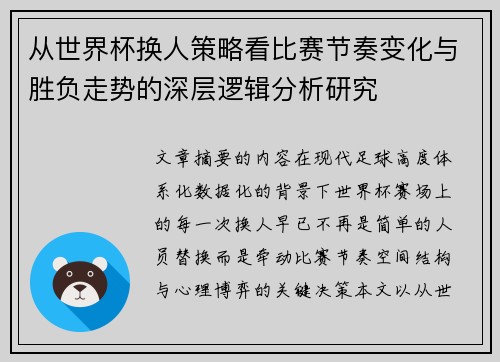 从世界杯换人策略看比赛节奏变化与胜负走势的深层逻辑分析研究

文章摘要的内容在现代足球高度体系化数据化的背景下世界杯赛场上的每一次换人早已不再是简单的人员替换而是牵动比赛节奏空间结构与心理博弈的关键决策本文以从世